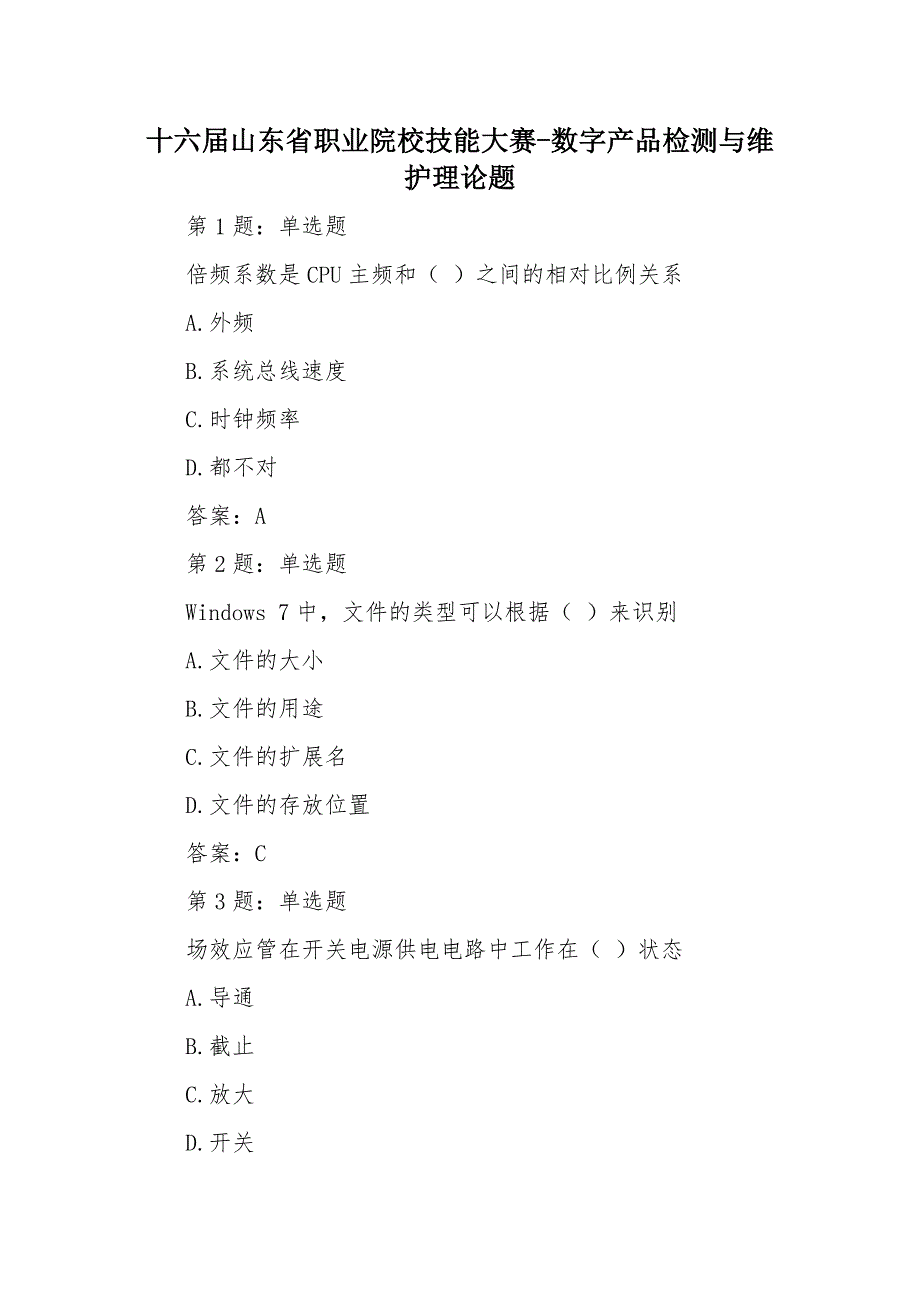 十六届山东省职业院校技能大赛-数字产品检测与维护理论题

第 1 题：单选题

倍频系数是 CPU 主频和（ ）之间的相对比例关系

A.外频

B.系统总线速度

C.时钟频率

D.都不对

答案：A

第 2 题：单选题

Windows 7 中，文件的类型可以根据（ ）来识别

A.文件的大小

B.文件的用途

C.文件的扩展名

D.文件的存放位置

答案：C

第 3 题：单选题

场效应管在开关电源供电电路中工作在（ ）状态

A.导通

B.截止

C.放大

D.开关